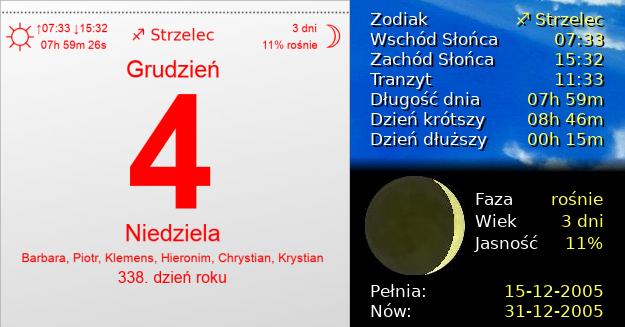 ↑07:33 ↓15:32
07h 59m 26s

♐ Strzelec

3 dni
11% rośnie

Grudzień

4

Niedziela

Barbara, Piotr, Klemens, Hieronim, Chrystian, Krystian

338. dzień roku

| | |
|---|---|
| Zodiak | ♐ Strzelec |
| Wschód Słońca | 07:33 |
| Zachód Słońca | 15:32 |
| Tranzyt | 11:33 |
| Długość dnia | 07h 59m |
| Dzień krótszy | 08h 46m |
| Dzień dłuższy | 00h 15m |

| | |
|---|---|
| Faza | rośnie |
| Wiek | 3 dni |
| Jasność | 11% |

| | |
|---|---|
| Pełnia: | 15-12-2005 |
| Nów: | 31-12-2005 |